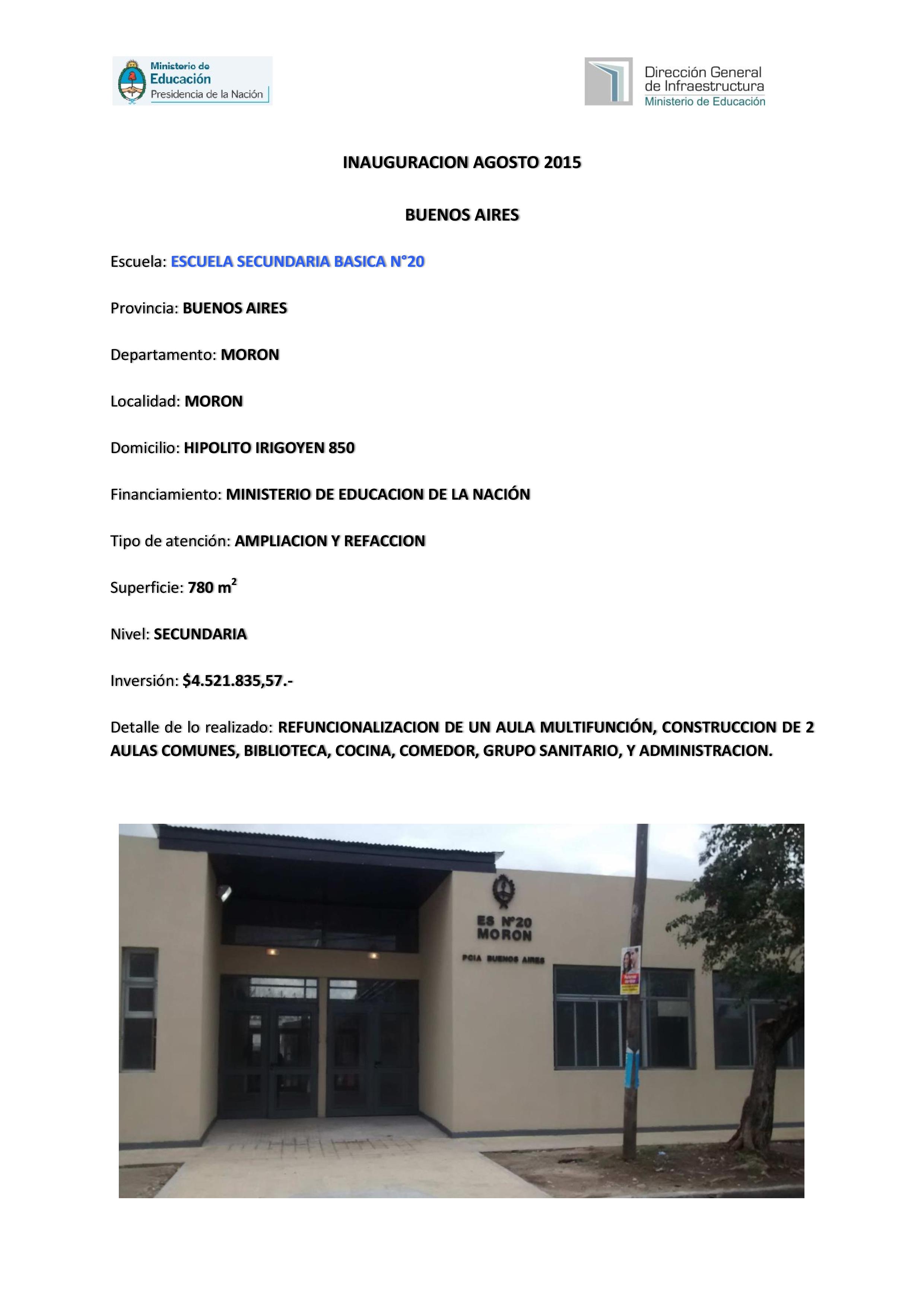 Ministerio de Educación
Presidencia de la Nación

Dirección General de Infraestructura
Ministerio de Educación

INAUGURACION AGOSTO 2015

BUENOS AIRES

Escuela: ESCUELA SECUNDARIA BASICA N°20

Provincia: BUENOS AIRES

Departamento: MORON

Localidad: MORON

Domicilio: HIPOLITO IRIGOYEN 850

Financiamiento: MINISTERIO DE EDUCACION DE LA NACIÓN

Tipo de atención: AMPLIACION Y REFACCION

Superficie: 780 $m^2$

Nivel: SECUNDARIA

Inversión: $4.521.835,57.-

Detalle de lo realizado: REFUNCIONALIZACION DE UN AULA MULTIFUNCIÓN, CONSTRUCCION DE 2 AULAS COMUNES, BIBLIOTECA, COCINA, COMEDOR, GRUPO SANITARIO, Y ADMINISTRACION.

ES N°20
MORON
PCIA BUENOS AIRES